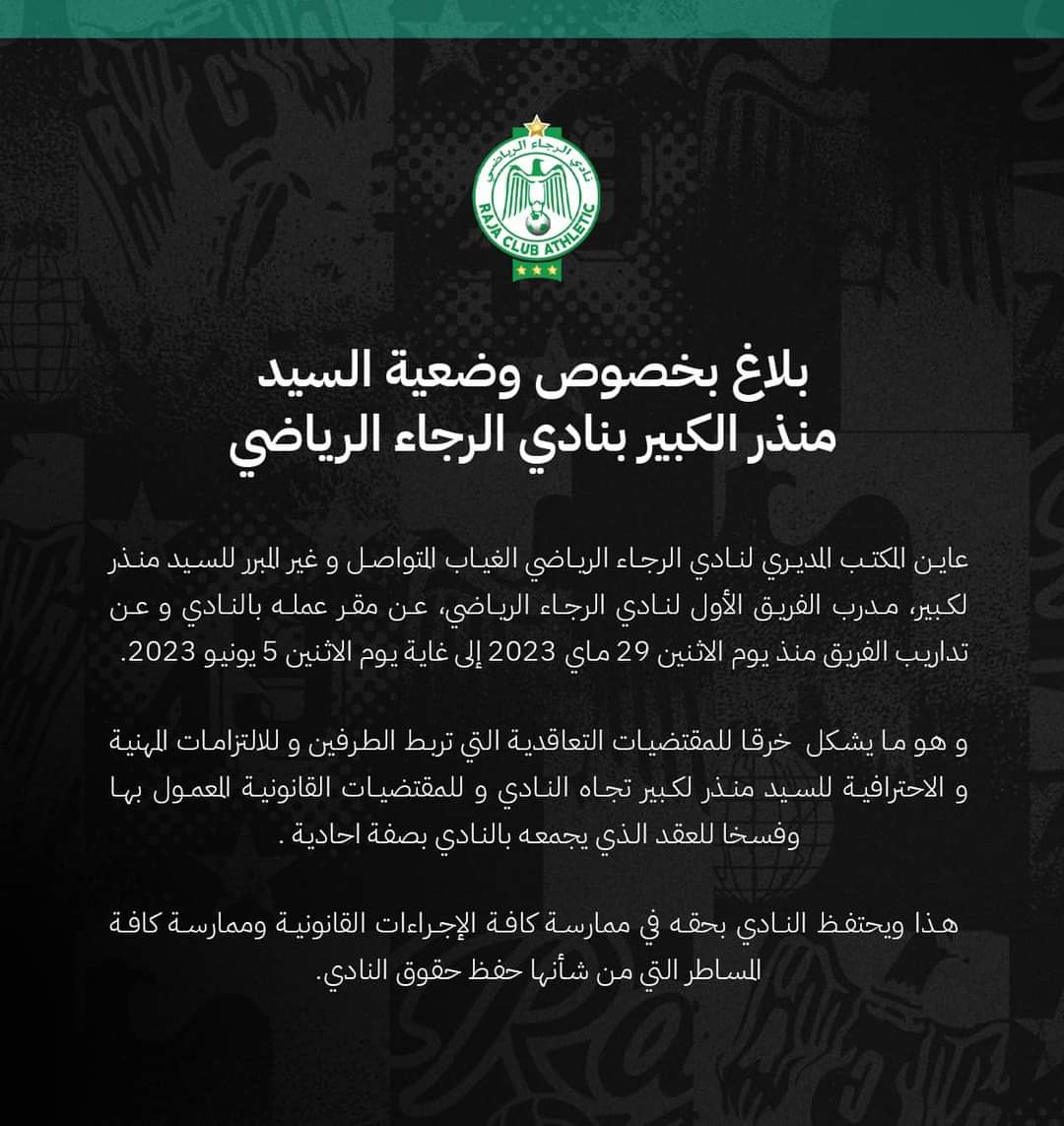 نادي الرجاء الرياضي
RAJA CLUB ATHLETIC

بلاغ بخصوص وضعية السيد
منذر الكبير بنادي الرجاء الرياضي

عاين المكتب المديري لنادي الرجاء الرياضي الغياب المتواصل و غير المبرر للسيد منذر لكبير، مدرب الفريق الأول لنادي الرجاء الرياضي، عن مقر عمله بالنادي و عن تداريب الفريق منذ يوم الاثنين 29 ماي 2023 إلى غاية يوم الاثنين 5 يونيو 2023.

و هو ما يشكل خرقا للمقتضيات التعاقدية التي تربط الطرفين و للالتزامات المهنية و الاحترافية للسيد منذر لكبير تجاه النادي و للمقتضيات القانونية المعمول بها وفسخا للعقد الذي يجمعه بالنادي بصفة احادية .

هذا ويحتفظ النادي بحقه في ممارسة كافة الإجراءات القانونية وممارسة كافة المساطر التي من شأنها حفظ حقوق النادي.